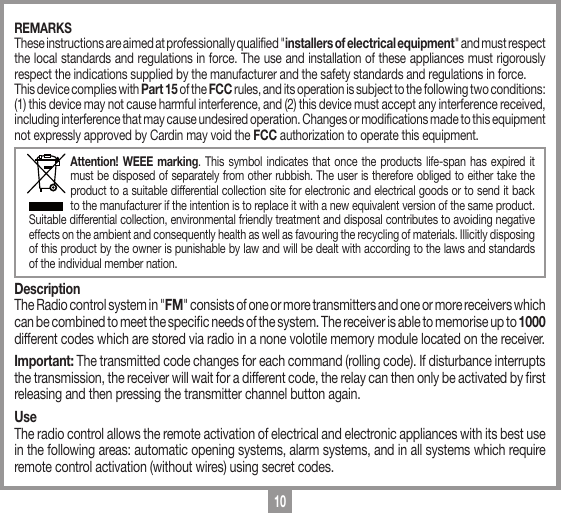 REMARKS
These instructions are aimed at professionally qualified "installers of electrical equipment" and must respect the local standards and regulations in force. The use and installation of these appliances must rigorously respect the indications supplied by the manufacturer and the safety standards and regulations in force.
This device complies with Part 15 of the FCC rules, and its operation is subject to the following two conditions: (1) this device may not cause harmful interference, and (2) this device must accept any interference received, including interference that may cause undesired operation. Changes or modifications made to this equipment not expressly approved by Cardin may void the FCC authorization to operate this equipment.

Attention! WEEE marking. This symbol indicates that once the products life-span has expired it must be disposed of separately from other rubbish. The user is therefore obliged to either take the product to a suitable differential collection site for electronic and electrical goods or to send it back to the manufacturer if the intention is to replace it with a new equivalent version of the same product. Suitable differential collection, environmental friendly treatment and disposal contributes to avoiding negative effects on the ambient and consequently health as well as favouring the recycling of materials. Illicitly disposing of this product by the owner is punishable by law and will be dealt with according to the laws and standards of the individual member nation.

Description
The Radio control system in "FM" consists of one or more transmitters and one or more receivers which can be combined to meet the specific needs of the system. The receiver is able to memorise up to 1000 different codes which are stored via radio in a none volotile memory module located on the receiver.

Important: The transmitted code changes for each command (rolling code). If disturbance interrupts the transmission, the receiver will wait for a different code, the relay can then only be activated by first releasing and then pressing the transmitter channel button again.

Use
The radio control allows the remote activation of electrical and electronic appliances with its best use in the following areas: automatic opening systems, alarm systems, and in all systems which require remote control activation (without wires) using secret codes.

10